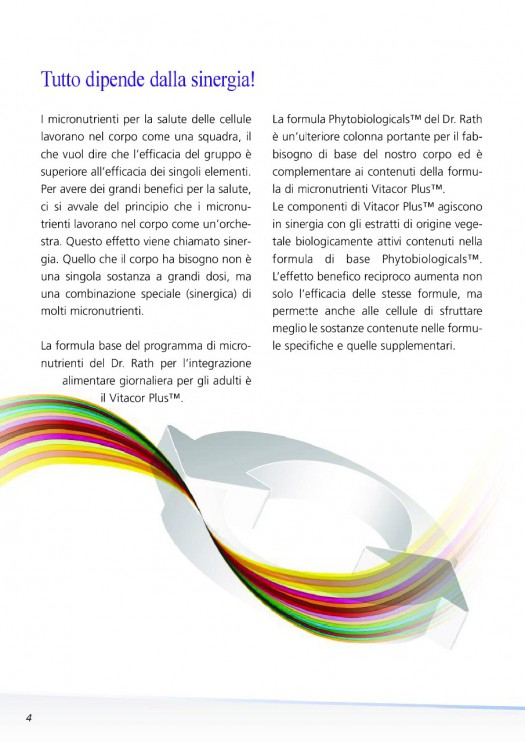 Tutto dipende dalla sinergia!

I micronutrienti per la salute delle cellule lavorano nel corpo come una squadra, il che vuol dire che l'efficacia del gruppo è superiore all'efficacia dei singoli elementi. Per avere dei grandi benefici per la salute, ci si avvale del principio che i micronutrienti lavorano nel corpo come un'orchestra. Questo effetto viene chiamato sinergia. Quello che il corpo ha bisogno non è una singola sostanza a grandi dosi, ma una combinazione speciale (sinergica) di molti micronutrienti.

La formula base del programma di micronutrienti del Dr. Rath per l'integrazione alimentare giornaliera per gli adulti è il Vitacor Plus™.

La formula Phytobiologicals™ del Dr. Rath è un'ulteriore colonna portante per il fabbisogno di base del nostro corpo ed è complementare ai contenuti della formula di micronutrienti Vitacor Plus™.
Le componenti di Vitacor Plus™ agiscono in sinergia con gli estratti di origine vegetale biologicamente attivi contenuti nella formula di base Phytobiologicals™. L'effetto benefico reciproco aumenta non solo l'efficacia delle stesse formule, ma permette anche alle cellule di sfruttare meglio le sostanze contenute nelle formule specifiche e quelle supplementari.

4